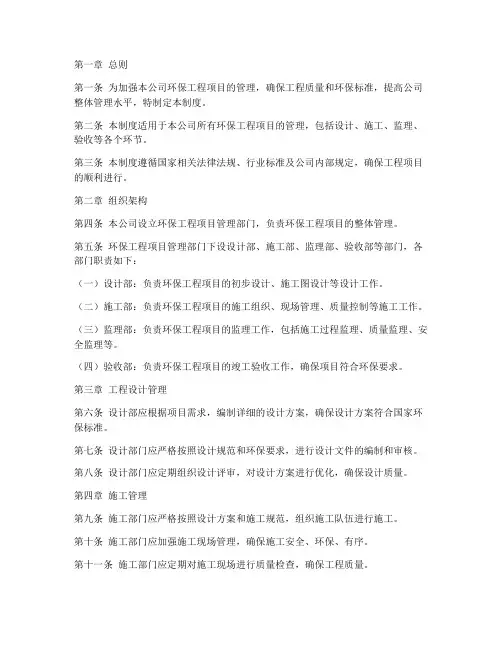 第一章 总则

第一条 为加强本公司环保工程项目的管理，确保工程质量和环保标准，提高公司整体管理水平，特制定本制度。

第二条 本制度适用于本公司所有环保工程项目的管理，包括设计、施工、监理、验收等各个环节。

第三条 本制度遵循国家相关法律法规、行业标准及公司内部规定，确保工程项目的顺利进行。

第二章 组织架构

第四条 本公司设立环保工程项目管理部门，负责环保工程项目的整体管理。

第五条 环保工程项目管理部门下设设计部、施工部、监理部、验收部等部门，各部门职责如下：

（一）设计部：负责环保工程项目的初步设计、施工图设计等设计工作。

（二）施工部：负责环保工程项目的施工组织、现场管理、质量控制等施工工作。

（三）监理部：负责环保工程项目的监理工作，包括施工过程监理、质量监理、安全监理等。

（四）验收部：负责环保工程项目的竣工验收工作，确保项目符合环保要求。

第三章 工程设计管理

第六条 设计部应根据项目需求，编制详细的设计方案，确保设计方案符合国家环保标准。

第七条 设计部门应严格按照设计规范和环保要求，进行设计文件的编制和审核。

第八条 设计部门应定期组织设计评审，对设计方案进行优化，确保设计质量。

第四章 施工管理

第九条 施工部门应严格按照设计方案和施工规范，组织施工队伍进行施工。

第十条 施工部门应加强施工现场管理，确保施工安全、环保、有序。

第十一条 施工部门应定期对施工现场进行质量检查，确保工程质量。